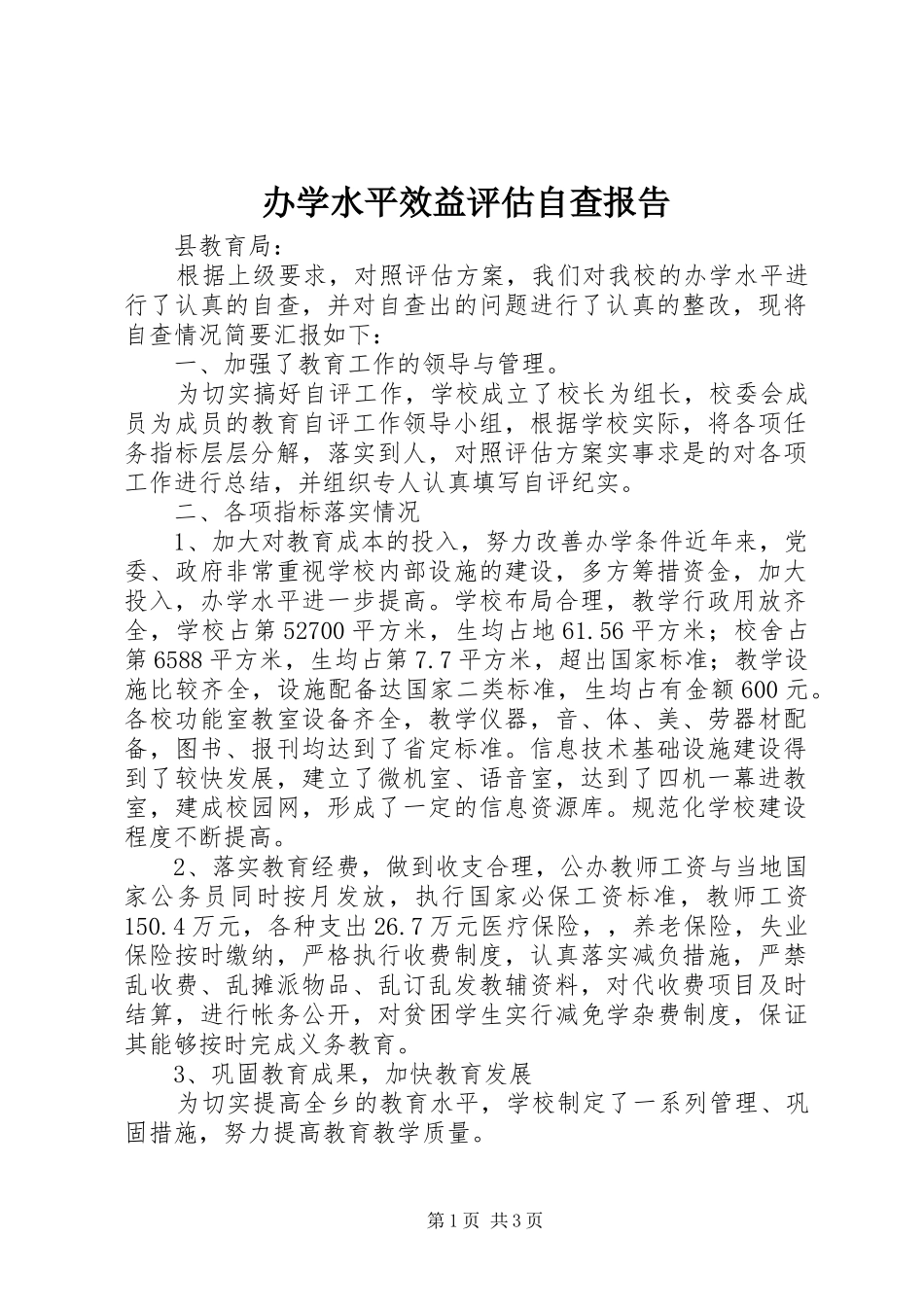 办学水平效益评估自查报告

县教育局：

根据上级要求，对照评估方案，我们对我校的办学水平进行了认真的自查，并对自查出的问题进行了认真的整改，现将自查情况简要汇报如下：

一、加强了教育工作的领导与管理。

为切实搞好自评工作，学校成立了校长为组长，校委会成员为成员的教育自评工作领导小组，根据学校实际，将各项任务指标层层分解，落实到人，对照评估方案实事求是的对各项工作进行总结，并组织专人认真填写自评纪实。

二、各项指标落实情况

1、加大对教育成本的投入，努力改善办学条件近年来，党委、政府非常重视学校内部设施的建设，多方筹措资金，加大投入，办学水平进一步提高。学校布局合理，教学行政用放齐全，学校占第52700平方米，生均占地61.56平方米；校舍占第6588平方米，生均占第7.7平方米，超出国家标准；教学设施比较齐全，设施配备达国家二类标准，生均占有金额600元。各校功能室教室设备齐全，教学仪器，音、体、美、劳器材配备，图书、报刊均达到了省定标准。信息技术基础设施建设得到了较快发展，建立了微机室、语音室，达到了四机一幕进教室，建成校园网，形成了一定的信息资源库。规范化学校建设程度不断提高。

2、落实教育经费，做到收支合理，公办教师工资与当地国家公务员同时按月发放，执行国家必保工资标准，教师工资150.4万元，各种支出26.7万元医疗保险，，养老保险，失业保险按时缴纳，严格执行收费制度，认真落实减负措施，严禁乱收费、乱摊派物品、乱订乱发教辅资料，对代收费项目及时结算，进行帐务公开，对贫困学生实行减免学杂费制度，保证其能够按时完成义务教育。

3、巩固教育成果，加快教育发展

为切实提高全乡的教育水平，学校制定了一系列管理、巩固措施，努力提高教育教学质量。

第1页 共3页